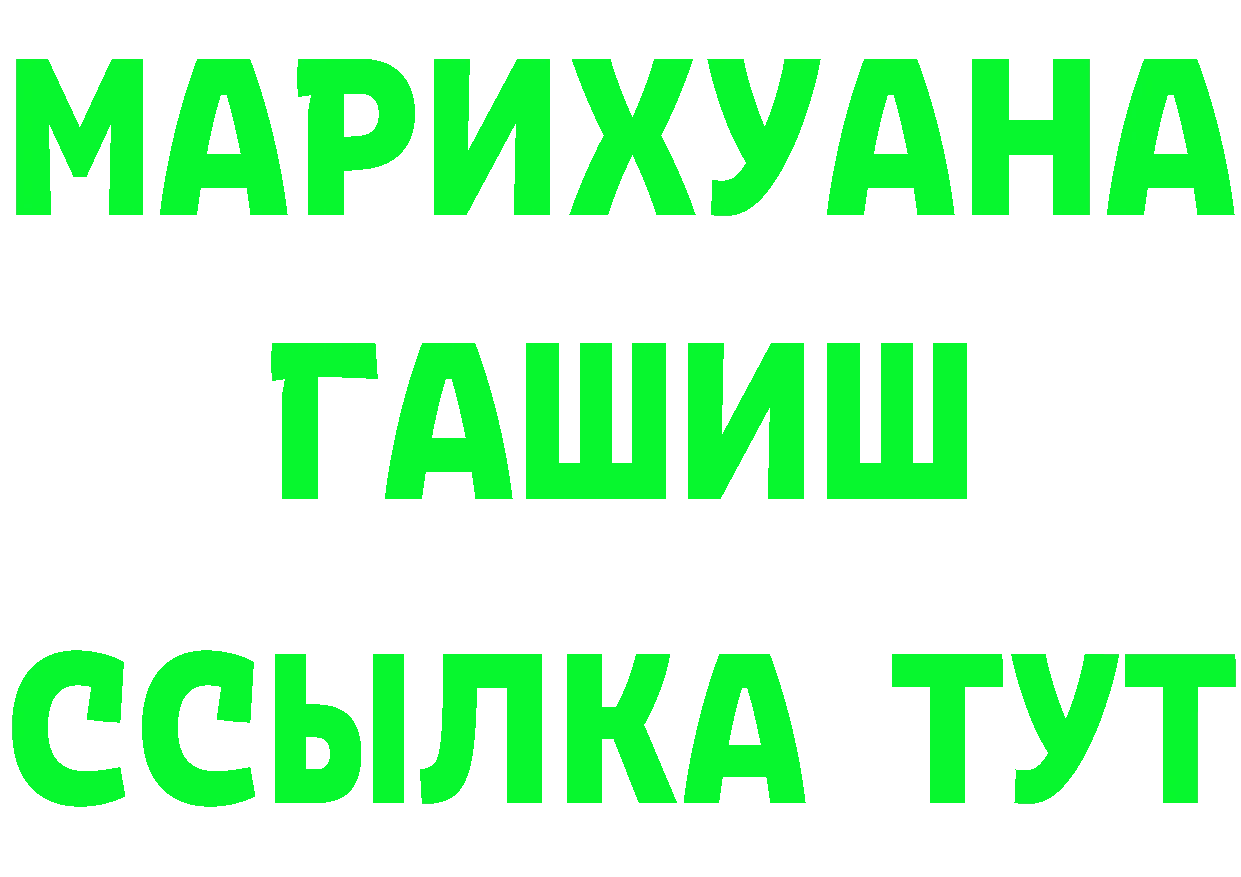 МАРИХУАНА
ГАШИШ
ССЫЛКА ТУТ